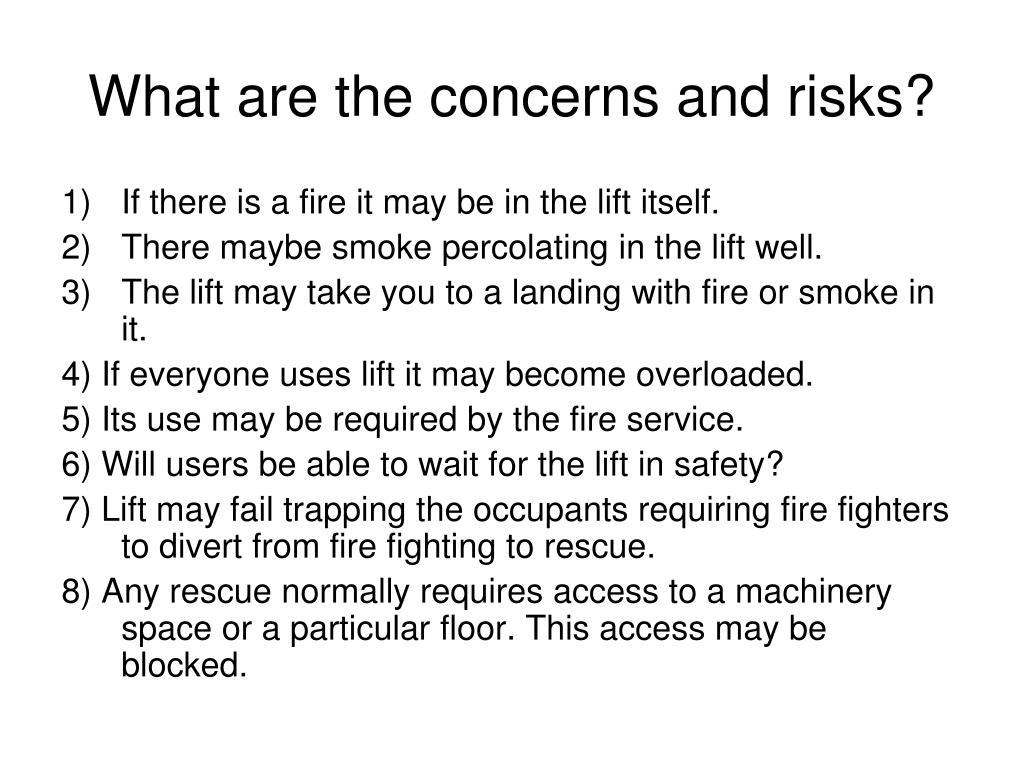 What are the concerns and risks?

1) If there is a fire it may be in the lift itself.
2) There maybe smoke percolating in the lift well.
3) The lift may take you to a landing with fire or smoke in it.
4) If everyone uses lift it may become overloaded.
5) Its use may be required by the fire service.
6) Will users be able to wait for the lift in safety?
7) Lift may fail trapping the occupants requiring fire fighters to divert from fire fighting to rescue.
8) Any rescue normally requires access to a machinery space or a particular floor. This access may be blocked.